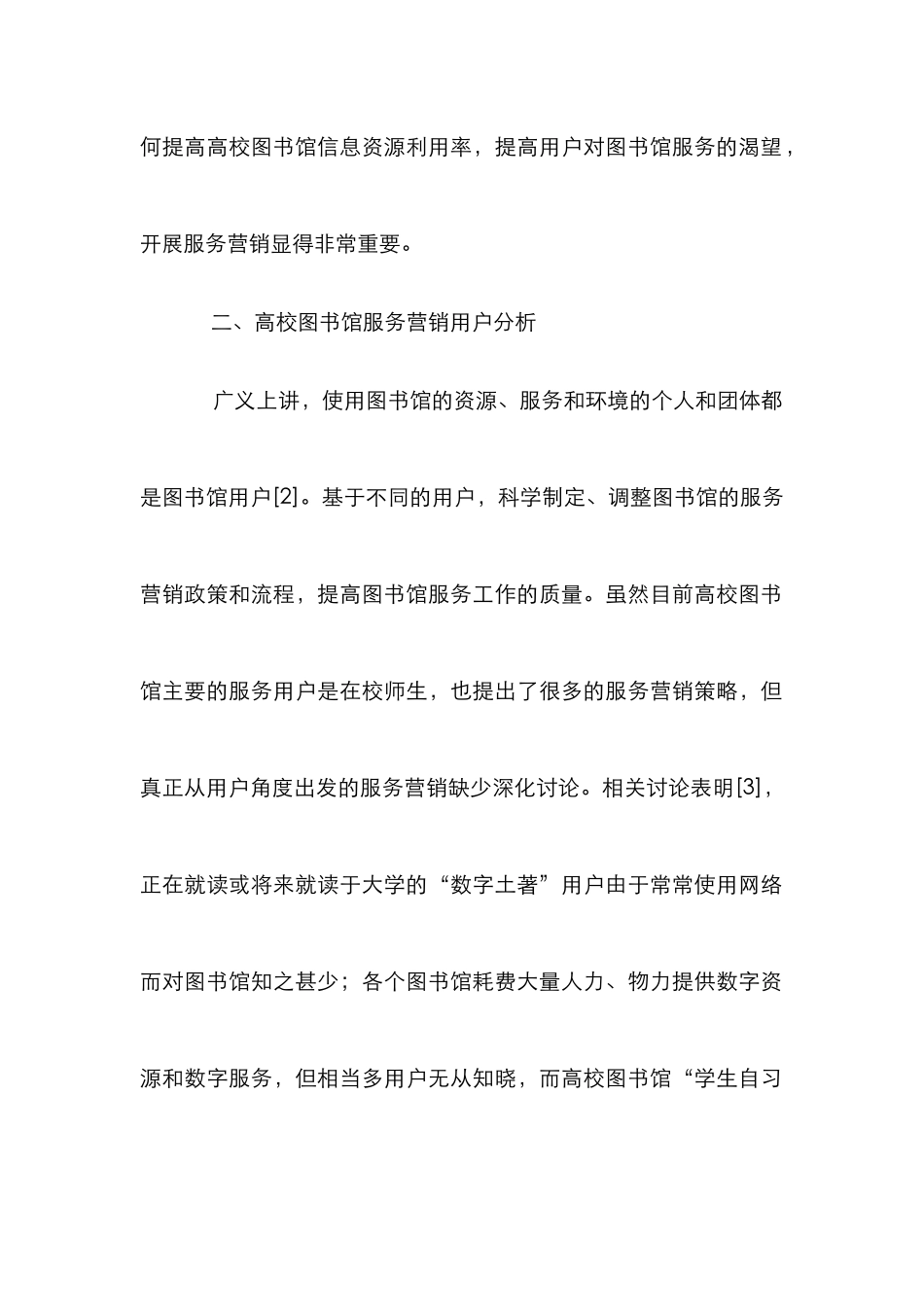 何提高高校图书馆信息资源利用率，提高用户对图书馆服务的渴望，开展服务营销显得非常重要。

二、高校图书馆服务营销用户分析

广义上讲，使用图书馆的资源、服务和环境的个人和团体都是图书馆用户[2]。基于不同的用户，科学制定、调整图书馆的服务营销政策和流程，提高图书馆服务工作的质量。虽然目前高校图书馆主要的服务用户是在校师生，也提出了很多的服务营销策略，但真正从用户角度出发的服务营销缺少深化讨论。相关讨论表明[3]，正在就读或将来就读于大学的“数字土著”用户由于常常使用网络而对图书馆知之甚少；各个图书馆耗费大量人力、物力提供数字资源和数字服务，但相当多用户无从知晓，而高校图书馆“学生自习